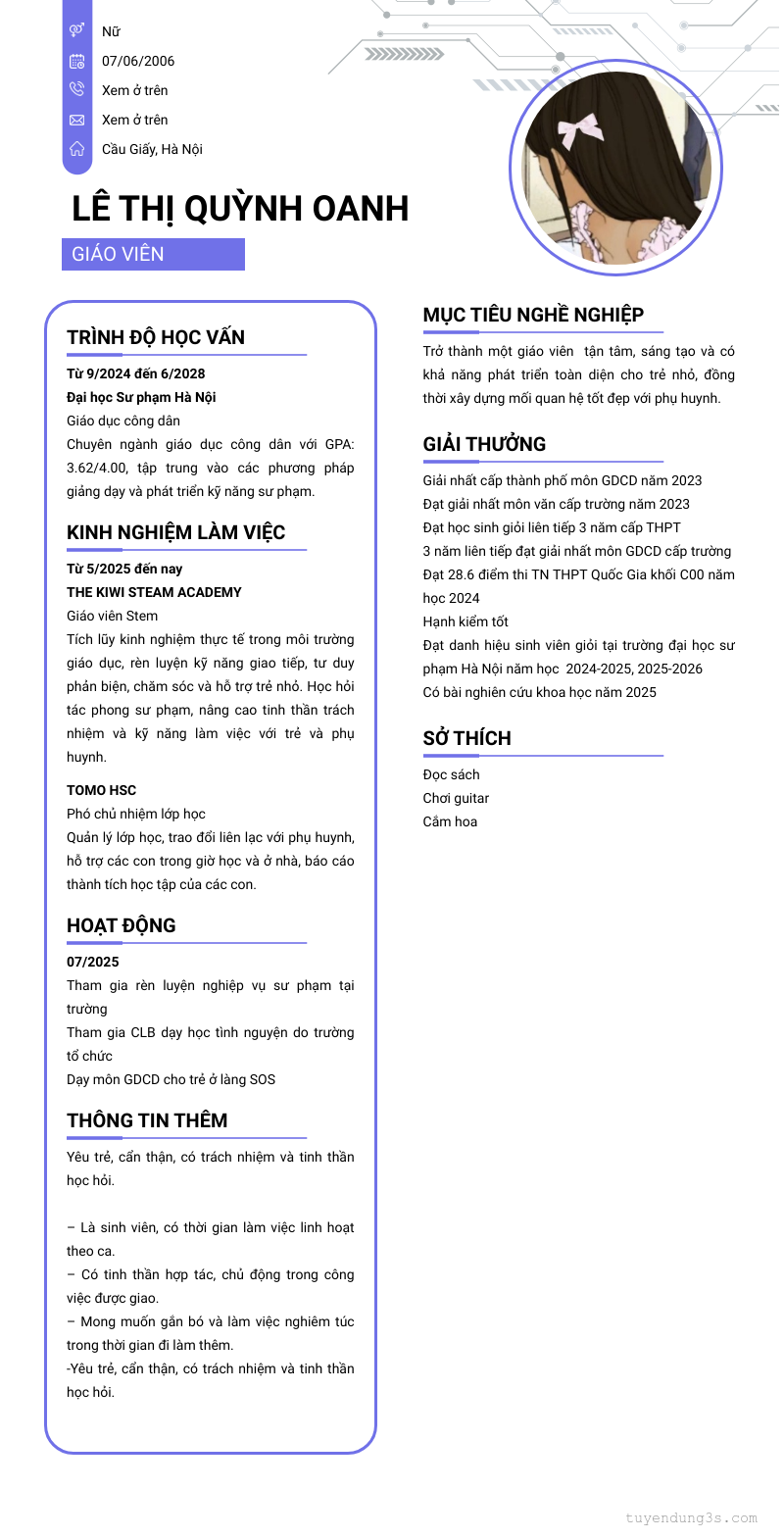 Nữ
07/06/2006
Xem ở trên
Xem ở trên
Cầu Giấy, Hà Nội

LÊ THỊ QUỲNH OANH

GIÁO VIÊN

TRÌNH ĐỘ HỌC VẤN

Từ 9/2024 đến 6/2028
Đại học Sư phạm Hà Nội
Giáo dục công dân
Chuyên ngành giáo dục công dân với GPA: 3.62/4.00, tập trung vào các phương pháp giảng dạy và phát triển kỹ năng sư phạm.

KINH NGHIỆM LÀM VIỆC

Từ 5/2025 đến nay
THE KIWI STEAM ACADEMY
Giáo viên Stem
Tích lũy kinh nghiệm thực tế trong môi trường giáo dục, rèn luyện kỹ năng giao tiếp, tư duy phản biện, chăm sóc và hỗ trợ trẻ nhỏ. Học hỏi tác phong sư phạm, nâng cao tinh thần trách nhiệm và kỹ năng làm việc với trẻ và phụ huynh.

TOMO HSC
Phó chủ nhiệm lớp học
Quản lý lớp học, trao đổi liên lạc với phụ huynh, hỗ trợ các con trong giờ học và ở nhà, báo cáo thành tích học tập của các con.

HOẠT ĐỘNG

07/2025
Tham gia rèn luyện nghiệp vụ sư phạm tại trường
Tham gia CLB dạy học tình nguyện do trường tổ chức
Dạy môn GDCD cho trẻ ở làng SOS

THÔNG TIN THÊM

Yêu trẻ, cẩn thận, có trách nhiệm và tinh thần học hỏi.

– Là sinh viên, có thời gian làm việc linh hoạt theo ca.
– Có tinh thần hợp tác, chủ động trong công việc được giao.
– Mong muốn gắn bó và làm việc nghiêm túc trong thời gian đi làm thêm.
-Yêu trẻ, cẩn thận, có trách nhiệm và tinh thần học hỏi.

MỤC TIÊU NGHỀ NGHIỆP

Trở thành một giáo viên tận tâm, sáng tạo và có khả năng phát triển toàn diện cho trẻ nhỏ, đồng thời xây dựng mối quan hệ tốt đẹp với phụ huynh.

GIẢI THƯỞNG

Giải nhất cấp thành phố môn GDCD năm 2023
Đạt giải nhất môn văn cấp trường năm 2023
Đạt học sinh giỏi liên tiếp 3 năm cấp THPT
3 năm liên tiếp đạt giải nhất môn GDCD cấp trường
Đạt 28.6 điểm thi TN THPT Quốc Gia khối C00 năm học 2024
Hạnh kiểm tốt
Đạt danh hiệu sinh viên giỏi tại trường đại học sư phạm Hà Nội năm học 2024-2025, 2025-2026
Có bài nghiên cứu khoa học năm 2025

SỞ THÍCH

Đọc sách
Chơi guitar
Cắm hoa

tuyendung3s.com